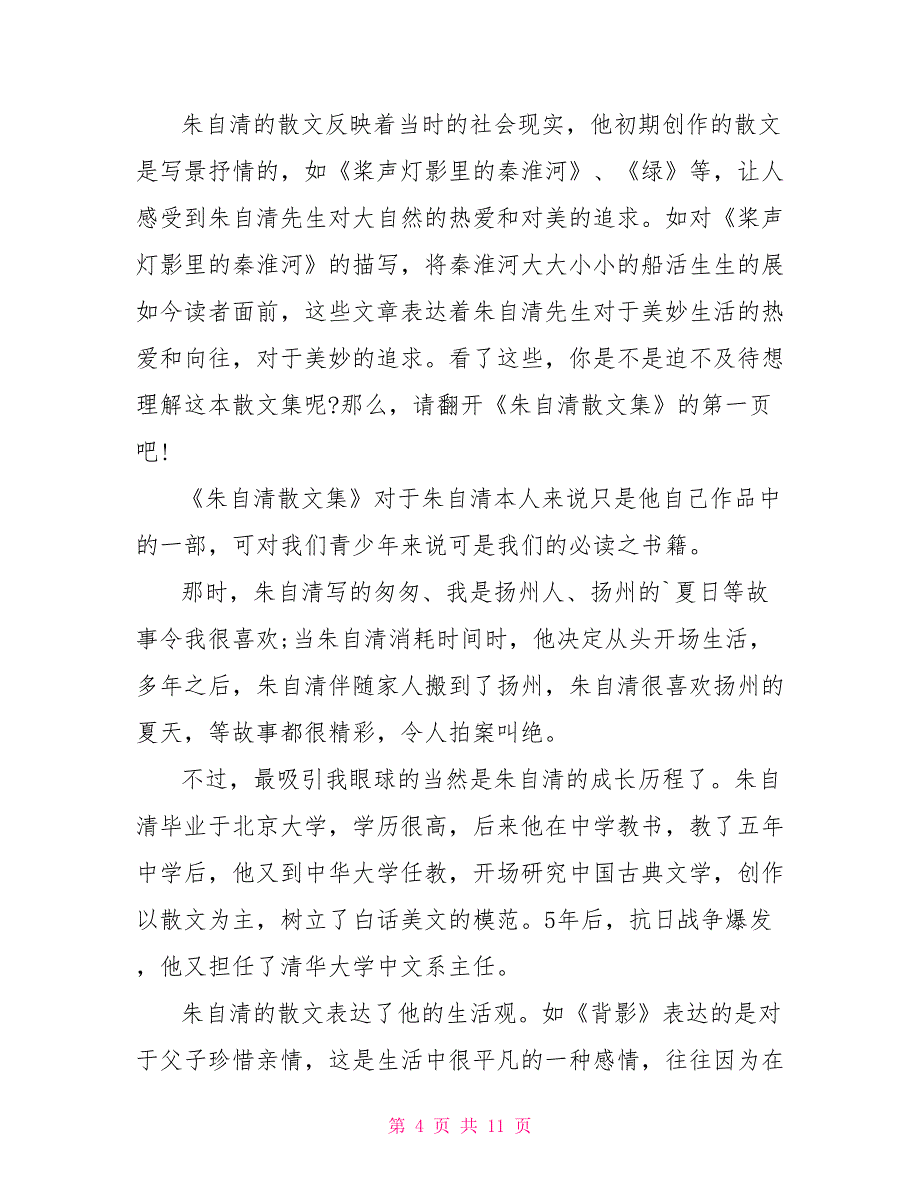 朱自清的散文反映着当时的社会现实，他初期创作的散文是写景抒情的，如《桨声灯影里的秦淮河》、《绿》等，让人感受到朱自清先生对大自然的热爱和对美的追求。如对《桨声灯影里的秦淮河》的描写，将秦淮河大大小小的船活生生的展如今读者面前，这些文章表达着朱自清先生对于美妙生活的热爱和向往，对于美妙的追求。看了这些，你是不是迫不及待想理解这本散文集呢?那么，请翻开《朱自清散文集》的第一页吧!

《朱自清散文集》对于朱自清本人来说只是他自己作品中的一部，可对我们青少年来说可是我们的必读之书籍。

那时，朱自清写的匆匆、我是扬州人、扬州的`夏日等故事令我很喜欢;当朱自清消耗时间时，他决定从头开场生活，多年之后，朱自清伴随家人搬到了扬州，朱自清很喜欢扬州的夏天，等故事都很精彩，令人拍案叫绝。

不过，最吸引我眼球的当然是朱自清的成长历程了。朱自清毕业于北京大学，学历很高，后来他在中学教书，教了五年中学后，他又到中华大学任教，开场研究中国古典文学，创作以散文为主，树立了白话美文的模范。5年后，抗日战争爆发，他又担任了清华大学中文系主任。

朱自清的散文表达了他的生活观。如《背影》表达的是对于父子珍惜亲情，这是生活中很平凡的一种感情，往往因为在

第 4 页 共 11 页